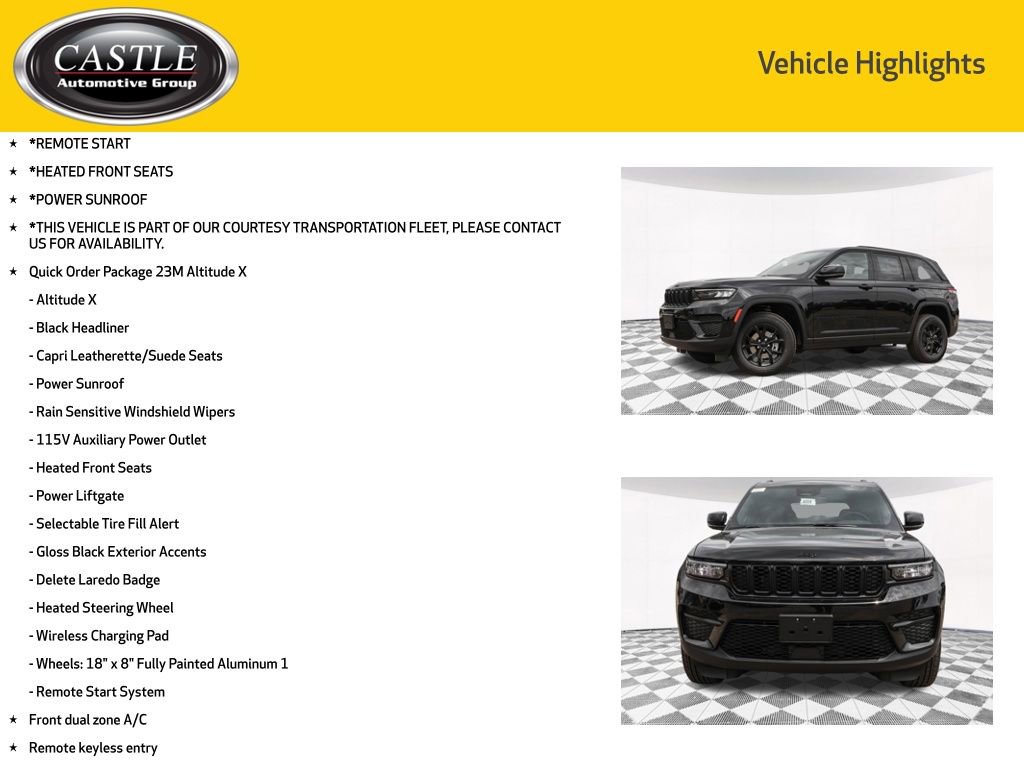 CASTLE
Automotive Group

Vehicle Highlights

★ *REMOTE START
★ *HEATED FRONT SEATS
★ *POWER SUNROOF
★ *THIS VEHICLE IS PART OF OUR COURTESY TRANSPORTATION FLEET, PLEASE CONTACT US FOR AVAILABILITY.
★ Quick Order Package 23M Altitude X
- Altitude X
- Black Headliner
- Capri Leatherette/Suede Seats
- Power Sunroof
- Rain Sensitive Windshield Wipers
- 115V Auxiliary Power Outlet
- Heated Front Seats
- Power Liftgate
- Selectable Tire Fill Alert
- Gloss Black Exterior Accents
- Delete Laredo Badge
- Heated Steering Wheel
- Wireless Charging Pad
- Wheels: 18" x 8" Fully Painted Aluminum 1
- Remote Start System
★ Front dual zone A/C
★ Remote keyless entry